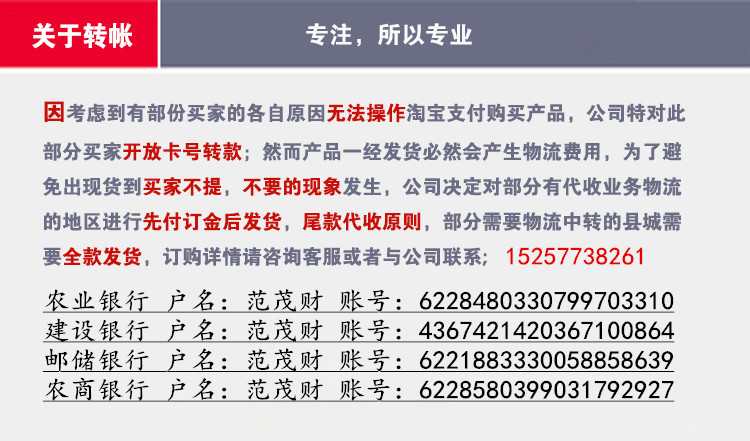 关于转帐

专注，所以专业

因考虑到有部份买家的各自原因无法操作淘宝支付购买产品，公司特对此部分买家开放卡号转款；然而产品一经发货必然会产生物流费用，为了避免出现货到买家不提，不要的现象发生，公司决定对部分有代收业务物流的地区进行先付订金后发货，尾款代收原则，部分需要物流中转的县城需要全款发货，订购详情请咨询客服或者与公司联系；15257738261

农业银行 户名：范茂财 账号：6228480330799703310
建设银行 户名：范茂财 账号：4367421420367100864
邮储银行 户名：范茂财 账号：6221883330058858639
农商银行 户名：范茂财 账号：6228580399031792927